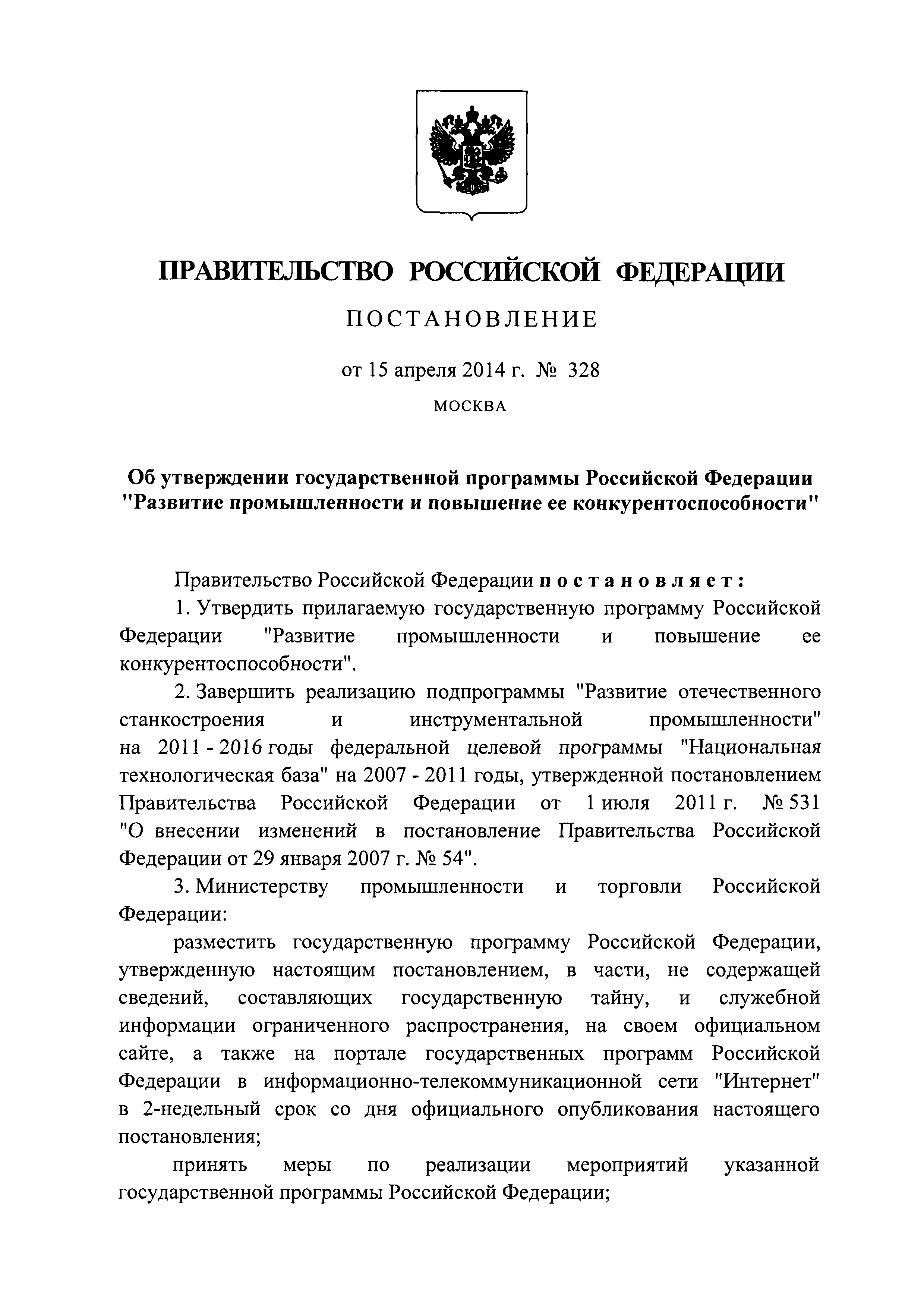 ПРАВИТЕЛЬСТВО РОССИЙСКОЙ ФЕДЕРАЦИИ

ПОСТАНОВЛЕНИЕ

от 15 апреля 2014 г. № 328

МОСКВА

Об утверждении государственной программы Российской Федерации "Развитие промышленности и повышение ее конкурентоспособности"

Правительство Российской Федерации постановляет:

1. Утвердить прилагаемую государственную программу Российской Федерации "Развитие промышленности и повышение ее конкурентоспособности".

2. Завершить реализацию подпрограммы "Развитие отечественного станкостроения и инструментальной промышленности" на 2011 - 2016 годы федеральной целевой программы "Национальная технологическая база" на 2007 - 2011 годы, утвержденной постановлением Правительства Российской Федерации от 1 июля 2011 г. № 531 "О внесении изменений в постановление Правительства Российской Федерации от 29 января 2007 г. № 54".

3. Министерству промышленности и торговли Российской Федерации:

разместить государственную программу Российской Федерации, утвержденную настоящим постановлением, в части, не содержащей сведений, составляющих государственную тайну, и служебной информации ограниченного распространения, на своем официальном сайте, а также на портале государственных программ Российской Федерации в информационно-телекоммуникационной сети "Интернет" в 2-недельный срок со дня официального опубликования настоящего постановления;

принять меры по реализации мероприятий указанной государственной программы Российской Федерации;